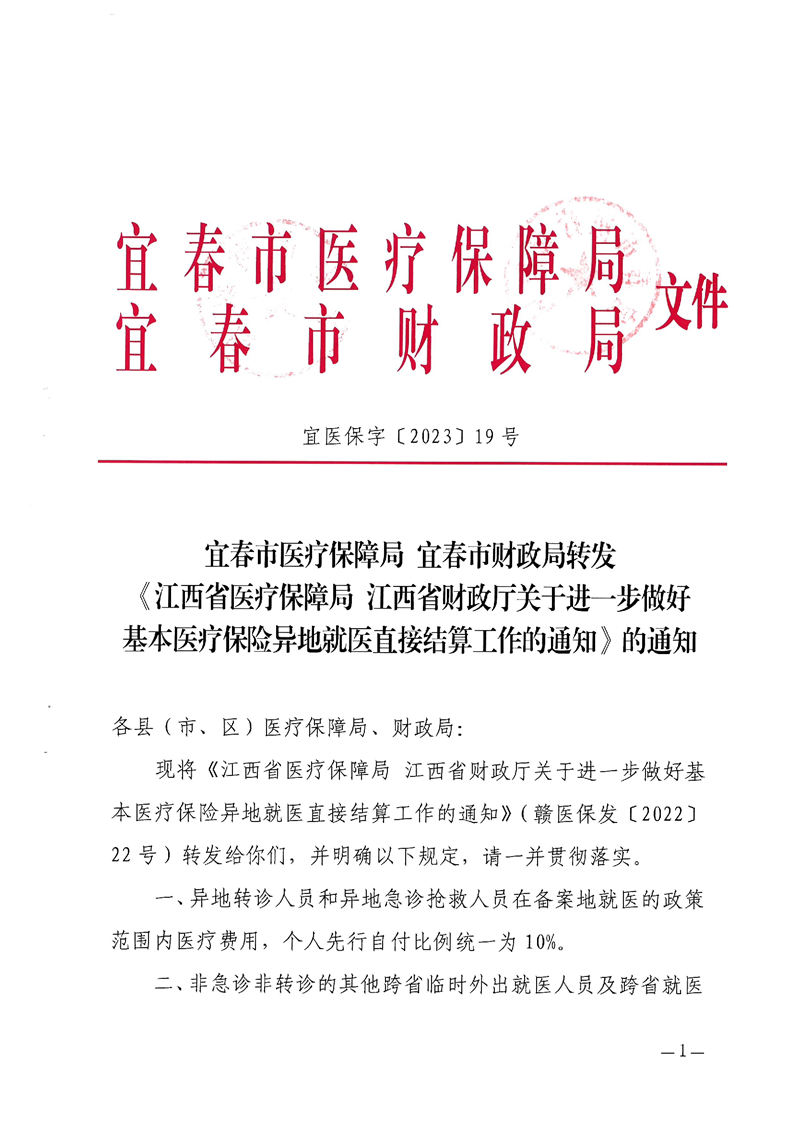 宜春市医疗保障局
宜春市财政局
文件

宜医保字〔2023〕19号

宜春市医疗保障局 宜春市财政局转发《江西省医疗保障局 江西省财政厅关于进一步做好基本医疗保险异地就医直接结算工作的通知》的通知

各县（市、区）医疗保障局、财政局：

现将《江西省医疗保障局 江西省财政厅关于进一步做好基本医疗保险异地就医直接结算工作的通知》（赣医保发〔2022〕22号）转发给你们，并明确以下规定，请一并贯彻落实。

一、异地转诊人员和异地急诊抢救人员在备案地就医的政策范围内医疗费用，个人先行自付比例统一为10%。

二、非急诊非转诊的其他跨省临时外出就医人员及跨省就医

—1—